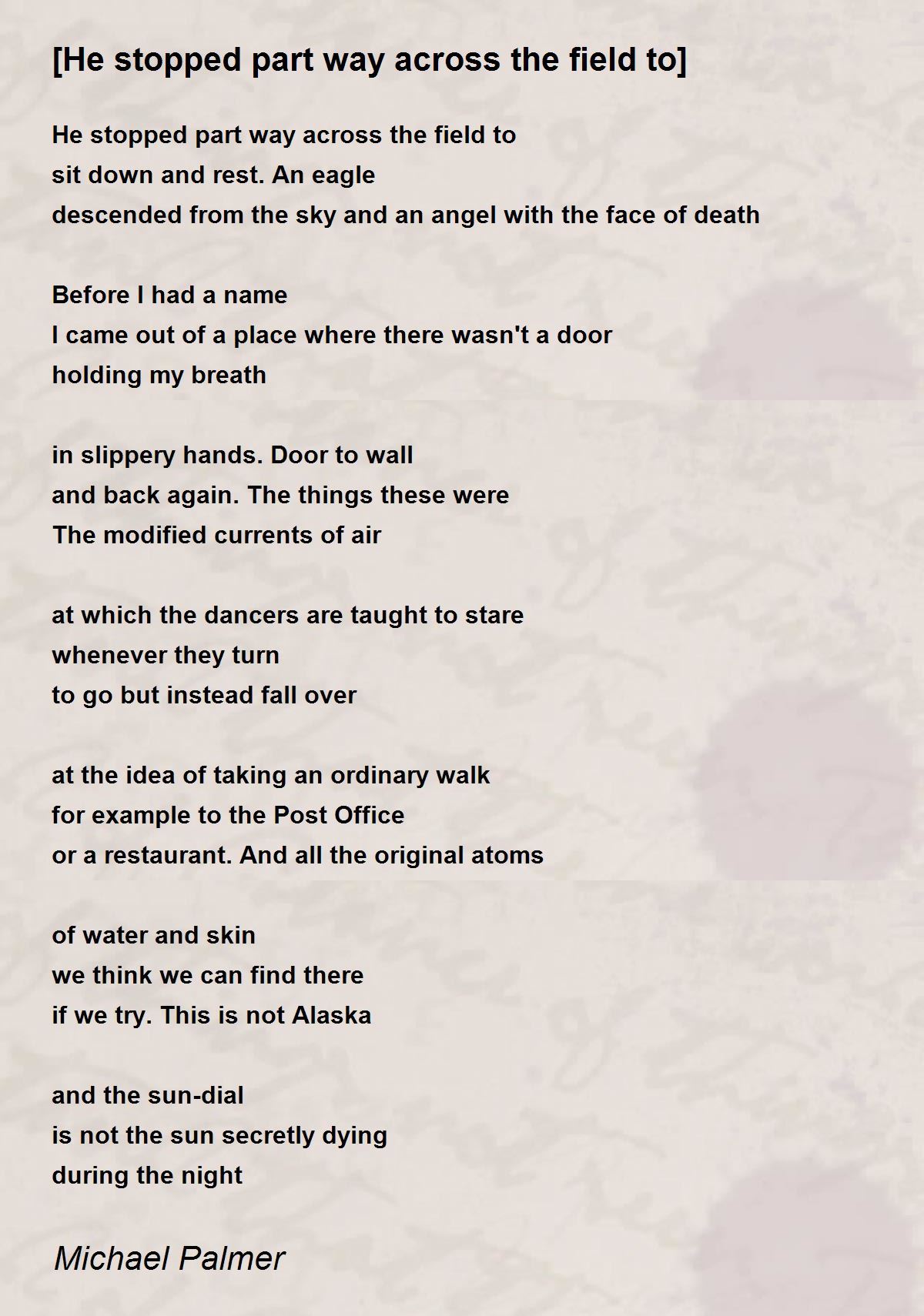 [He stopped part way across the field to]

He stopped part way across the field to
sit down and rest. An eagle
descended from the sky and an angel with the face of death

Before I had a name
I came out of a place where there wasn't a door
holding my breath

in slippery hands. Door to wall
and back again. The things these were
The modified currents of air

at which the dancers are taught to stare
whenever they turn
to go but instead fall over

at the idea of taking an ordinary walk
for example to the Post Office
or a restaurant. And all the original atoms

of water and skin
we think we can find there
if we try. This is not Alaska

and the sun-dial
is not the sun secretly dying
during the night

Michael Palmer